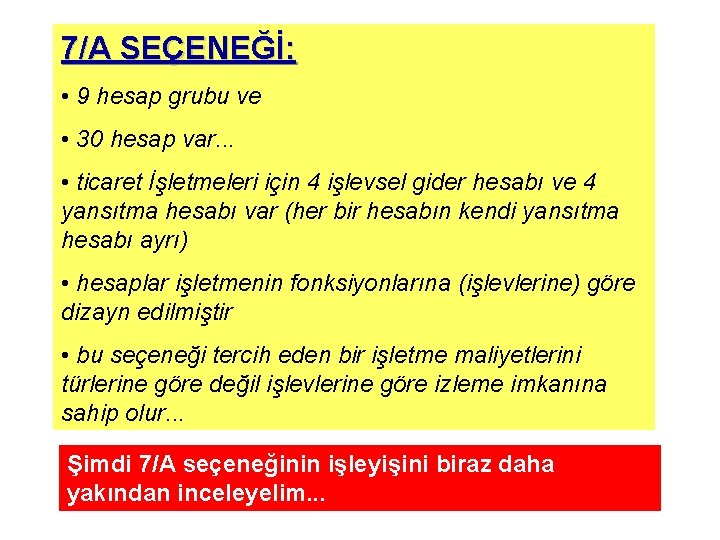 7/A SEÇENEĞİ:

• 9 hesap grubu ve

• 30 hesap var...

• ticaret İşletmeleri için 4 işlevsel gider hesabı ve 4 yansıtma hesabı var (her bir hesabın kendi yansıtma hesabı ayrı)

• hesaplar işletmenin fonksiyonlarına (işlevlerine) göre dizayn edilmiştir

• bu seçeneği tercih eden bir işletme maliyetlerini türlerine göre değil işlevlerine göre izleme imkanına sahip olur...

Şimdi 7/A seçeneğinin işleyişini biraz daha yakından inceleyelim...